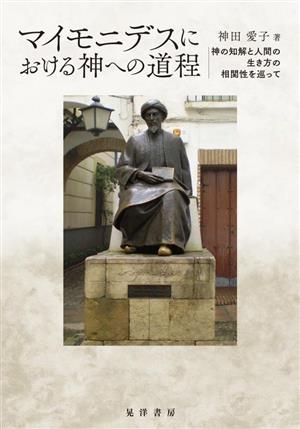 マイモニデスにおける神への道程

神田 愛子 著

神の知解と人間の生き方の相関性を巡って

晃洋書房